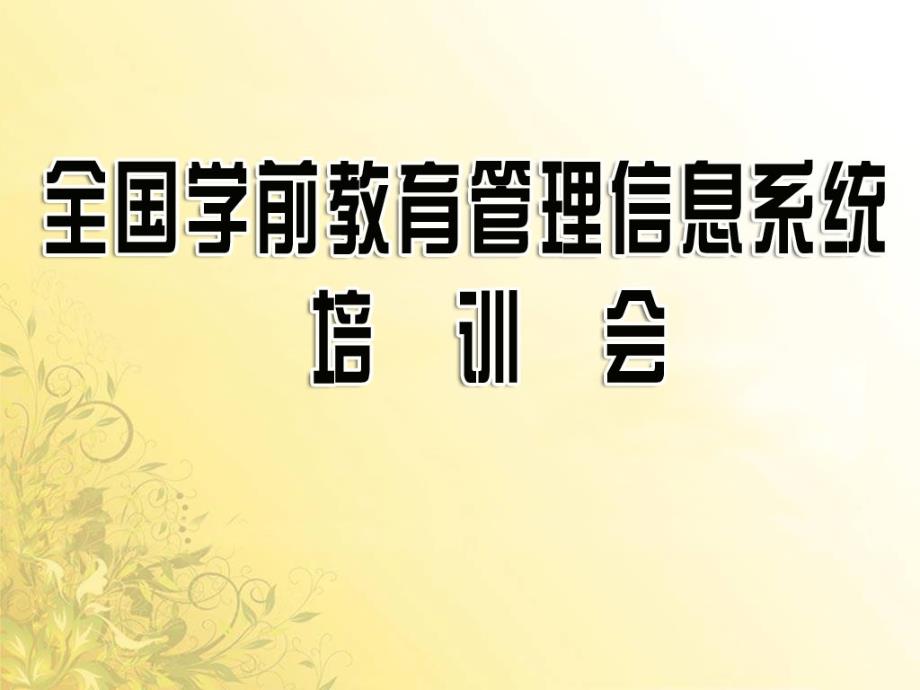 全国学前教育管理信息系统
培 训 会